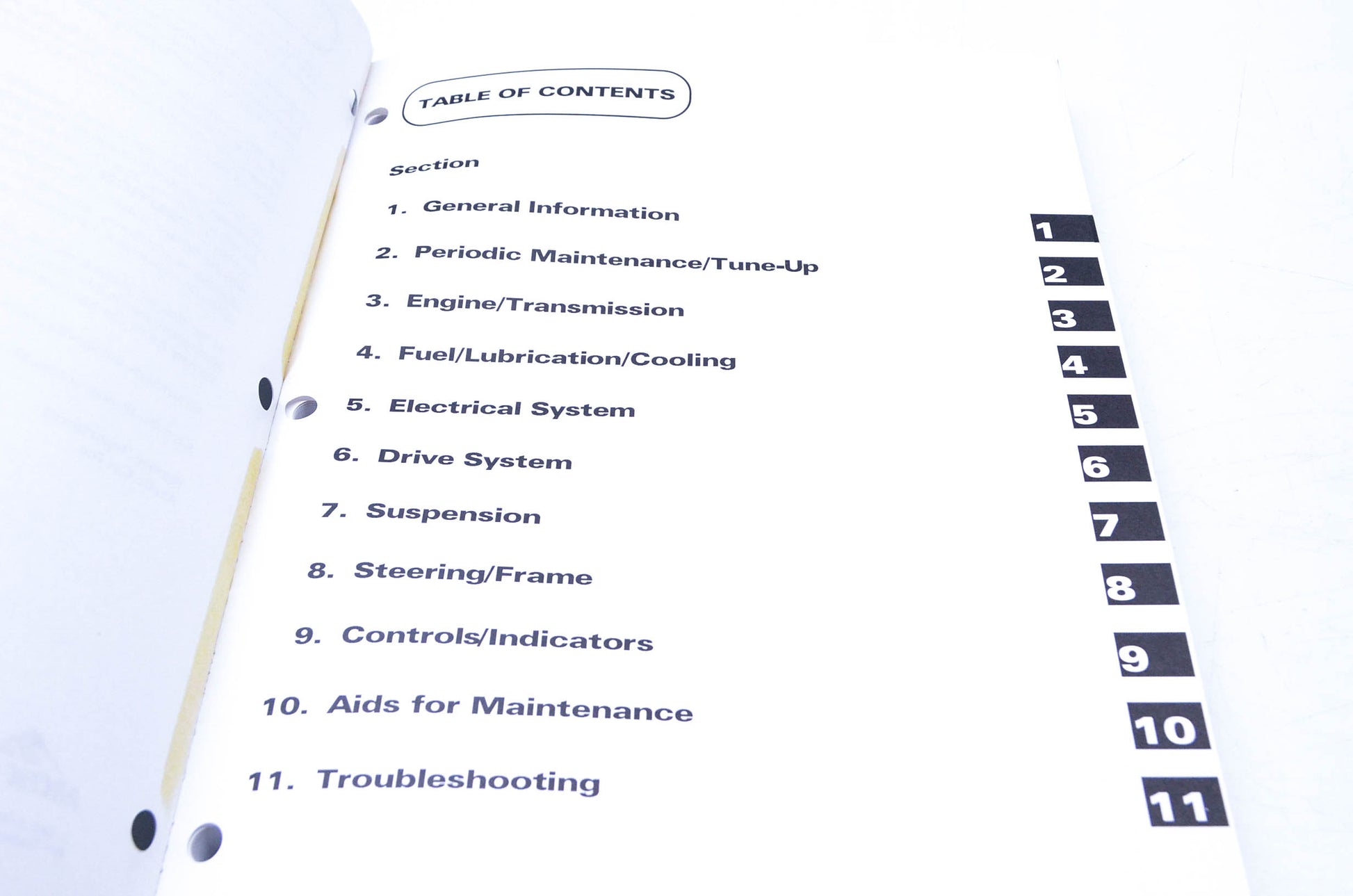 TABLE OF CONTENTS

Section

1. General Information

2. Periodic Maintenance/Tune-Up

3. Engine/Transmission

4. Fuel/Lubrication/Cooling

5. Electrical System

6. Drive System

7. Suspension

8. Steering/Frame

9. Controls/Indicators

10. Aids for Maintenance

11. Troubleshooting

1
2
3
4
5
6
7
8
9
10
11